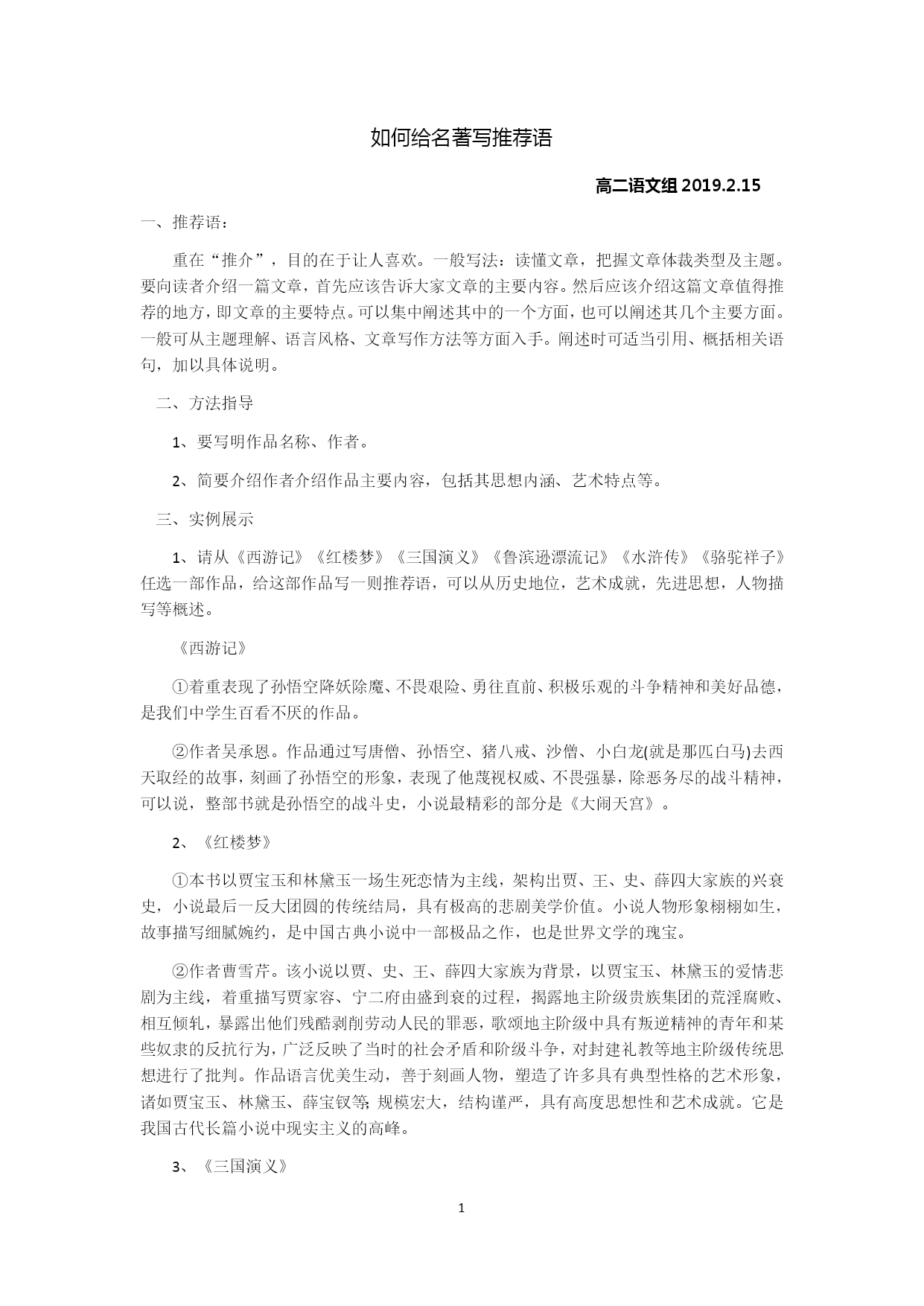 如何给名著写推荐语

高二语文组 2019.2.15

一、推荐语：

重在“推介”，目的在于让人喜欢。一般写法：读懂文章，把握文章体裁类型及主题。要向读者介绍一篇文章，首先应该告诉大家文章的主要内容。然后应该介绍这篇文章值得推荐的地方，即文章的主要特点。可以集中阐述其中的一个方面，也可以阐述其几个主要方面。一般可从主题理解、语言风格、文章写作方法等方面入手。阐述时可适当引用、概括相关语句，加以具体说明。

二、方法指导

1、要写明作品名称、作者。

2、简要介绍作者介绍作品主要内容，包括其思想内涵、艺术特点等。

三、实例展示

1、请从《西游记》《红楼梦》《三国演义》《鲁滨逊漂流记》《水浒传》《骆驼祥子》任选一部作品，给这部作品写一则推荐语，可以从历史地位，艺术成就，先进思想，人物描写等概述。

《西游记》

①着重表现了孙悟空降妖除魔、不畏艰险、勇往直前、积极乐观的斗争精神和美好品德，是我们中学生百看不厌的作品。

②作者吴承恩。作品通过写唐僧、孙悟空、猪八戒、沙僧、小白龙(就是那匹白马)去西天取经的故事，刻画了孙悟空的形象，表现了他蔑视权威、不畏强暴，除恶务尽的战斗精神，可以说，整部书就是孙悟空的战斗史，小说最精彩的部分是《大闹天宫》。

2、《红楼梦》

①本书以贾宝玉和林黛玉一场生死恋情为主线，架构出贾、王、史、薛四大家族的兴衰史，小说最后一反大团圆的传统结局，具有极高的悲剧美学价值。小说人物形象栩栩如生，故事描写细腻婉约，是中国古典小说中一部极品之作，也是世界文学的瑰宝。

②作者曹雪芹。该小说以贾、史、王、薛四大家族为背景，以贾宝玉、林黛玉的爱情悲剧为主线，着重描写贾家容、宁二府由盛到衰的过程，揭露地主阶级贵族集团的荒淫腐败、相互倾轧，暴露出他们残酷剥削劳动人民的罪恶，歌颂地主阶级中具有叛逆精神的青年和某些奴隶的反抗行为，广泛反映了当时的社会矛盾和阶级斗争，对封建礼教等地主阶级传统思想进行了批判。作品语言优美生动，善于刻画人物，塑造了许多具有典型性格的艺术形象，诸如贾宝玉、林黛玉、薛宝钗等;规模宏大，结构谨严，具有高度思想性和艺术成就。它是我国古代长篇小说中现实主义的高峰。

3、《三国演义》

1